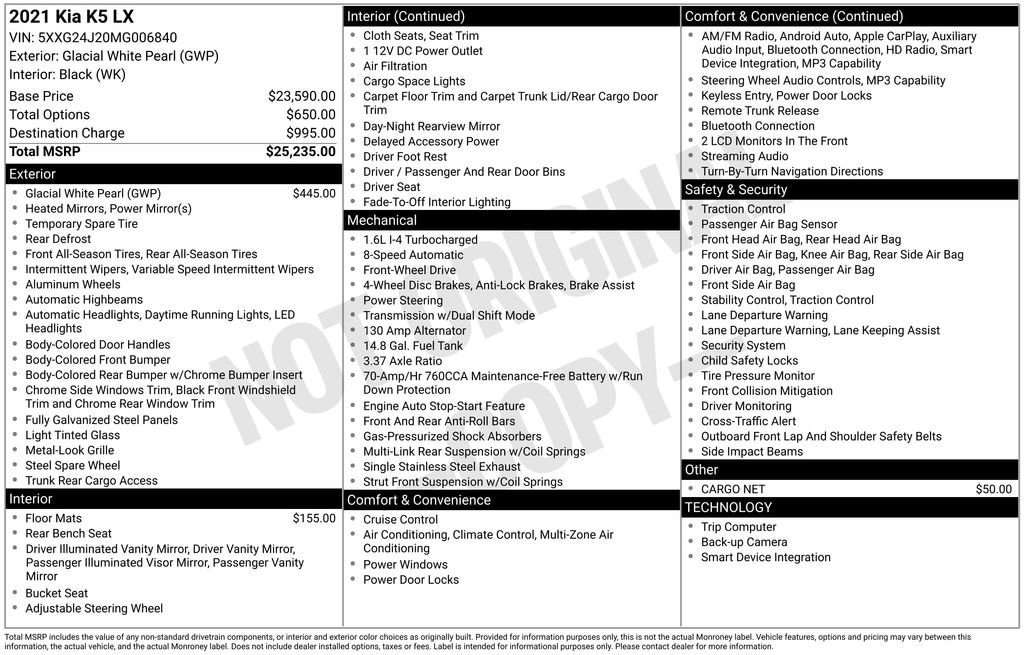 2021 Kia K5 LX
VIN: 5XXG24J20MG006840
Exterior: Glacial White Pearl (GWP)
Interior: Black (WK)

| | |
|---|---|
| Base Price | $23,590.00 |
| Total Options | $650.00 |
| Destination Charge | $995.00 |
| Total MSRP | $25,235.00 |

Exterior
- Glacial White Pearl (GWP) $445.00
- Heated Mirrors, Power Mirror(s)
- Temporary Spare Tire
- Rear Defrost
- Front All-Season Tires, Rear All-Season Tires
- Intermittent Wipers, Variable Speed Intermittent Wipers
- Aluminum Wheels
- Automatic Highbeams
- Automatic Headlights, Daytime Running Lights, LED Headlights
- Body-Colored Door Handles
- Body-Colored Front Bumper
- Body-Colored Rear Bumper w/Chrome Bumper Insert
- Chrome Side Windows Trim, Black Front Windshield Trim and Chrome Rear Window Trim
- Fully Galvanized Steel Panels
- Light Tinted Glass
- Metal-Look Grille
- Steel Spare Wheel
- Trunk Rear Cargo Access

Interior
- Floor Mats $155.00
- Rear Bench Seat
- Driver Illuminated Vanity Mirror, Driver Vanity Mirror, Passenger Illuminated Visor Mirror, Passenger Vanity Mirror
- Bucket Seat
- Adjustable Steering Wheel

Interior (Continued)
- Cloth Seats, Seat Trim
- 1 12V DC Power Outlet
- Air Filtration
- Cargo Space Lights
- Carpet Floor Trim and Carpet Trunk Lid/Rear Cargo Door Trim
- Day-Night Rearview Mirror
- Delayed Accessory Power
- Driver Foot Rest
- Driver / Passenger And Rear Door Bins
- Driver Seat
- Fade-To-Off Interior Lighting

Mechanical
- 1.6L I-4 Turbocharged
- 8-Speed Automatic
- Front-Wheel Drive
- 4-Wheel Disc Brakes, Anti-Lock Brakes, Brake Assist
- Power Steering
- Transmission w/Dual Shift Mode
- 130 Amp Alternator
- 14.8 Gal. Fuel Tank
- 3.37 Axle Ratio
- 70-Amp/Hr 760CCA Maintenance-Free Battery w/Run Down Protection
- Engine Auto Stop-Start Feature
- Front And Rear Anti-Roll Bars
- Gas-Pressurized Shock Absorbers
- Multi-Link Rear Suspension w/Coil Springs
- Single Stainless Steel Exhaust
- Strut Front Suspension w/Coil Springs

Comfort & Convenience
- Cruise Control
- Air Conditioning, Climate Control, Multi-Zone Air Conditioning
- Power Windows
- Power Door Locks

Comfort & Convenience (Continued)
- AM/FM Radio, Android Auto, Apple CarPlay, Auxiliary Audio Input, Bluetooth Connection, HD Radio, Smart Device Integration, MP3 Capability
- Steering Wheel Audio Controls, MP3 Capability
- Keyless Entry, Power Door Locks
- Remote Trunk Release
- Bluetooth Connection
- 2 LCD Monitors In The Front
- Streaming Audio
- Turn-By-Turn Navigation Directions

Safety & Security
- Traction Control
- Passenger Air Bag Sensor
- Front Head Air Bag, Rear Head Air Bag
- Front Side Air Bag, Knee Air Bag, Rear Side Air Bag
- Driver Air Bag, Passenger Air Bag
- Front Side Air Bag
- Stability Control, Traction Control
- Lane Departure Warning
- Lane Departure Warning, Lane Keeping Assist
- Security System
- Child Safety Locks
- Tire Pressure Monitor
- Front Collision Mitigation
- Driver Monitoring
- Cross-Traffic Alert
- Outboard Front Lap And Shoulder Safety Belts
- Side Impact Beams

Other
- CARGO NET $50.00

TECHNOLOGY
- Trip Computer
- Back-up Camera
- Smart Device Integration

NOT ORIGINAL COPY

Total MSRP includes the value of any non-standard drivetrain components, or interior and exterior color choices as originally built. Provided for information purposes only, this is not the actual Monroney label. Vehicle features, options and pricing may vary between this information, the actual vehicle, and the actual Monroney label. Does not include dealer installed options, taxes or fees. Label is intended for informational purposes only. Please contact dealer for more information.